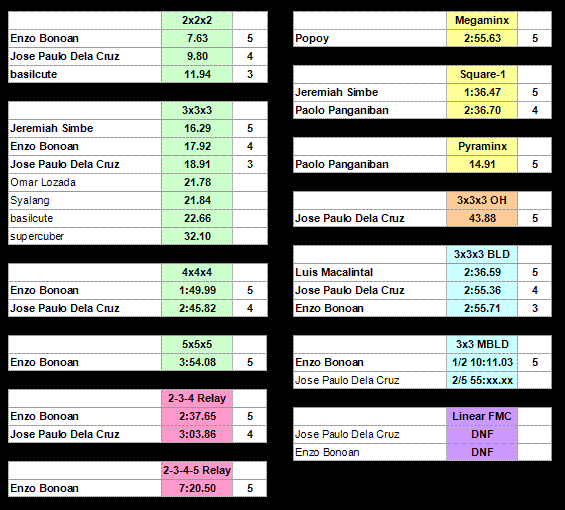 | | 2x2x2 | |
|---|---|---|
| Enzo Bonoan | 7.63 | 5 |
| Jose Paulo Dela Cruz | 9.80 | 4 |
| basilcute | 11.94 | 3 |

| | 3x3x3 | |
|---|---|---|
| Jeremiah Simbe | 16.29 | 5 |
| Enzo Bonoan | 17.92 | 4 |
| Jose Paulo Dela Cruz | 18.91 | 3 |
| Omar Lozada | 21.78 | |
| Syalang | 21.84 | |
| basilcute | 22.66 | |
| supercuber | 32.10 | |

| | 4x4x4 | |
|---|---|---|
| Enzo Bonoan | 1:49.99 | 5 |
| Jose Paulo Dela Cruz | 2:45.82 | 4 |

| | 5x5x5 | |
|---|---|---|
| Enzo Bonoan | 3:54.08 | 5 |

| | 2-3-4 Relay | |
|---|---|---|
| Enzo Bonoan | 2:37.65 | 5 |
| Jose Paulo Dela Cruz | 3:03.86 | 4 |

| | 2-3-4-5 Relay | |
|---|---|---|
| Enzo Bonoan | 7:20.50 | 5 |

| | Megaminx | |
|---|---|---|
| Popoy | 2:55.63 | 5 |

| | Square-1 | |
|---|---|---|
| Jeremiah Simbe | 1:36.47 | 5 |
| Paolo Panganiban | 2:36.70 | 4 |

| | Pyraminx | |
|---|---|---|
| Paolo Panganiban | 14.91 | 5 |

| | 3x3x3 OH | |
|---|---|---|
| Jose Paulo Dela Cruz | 43.88 | 5 |

| | 3x3x3 BLD | |
|---|---|---|
| Luis Macalintal | 2:36.59 | 5 |
| Jose Paulo Dela Cruz | 2:55.36 | 4 |
| Enzo Bonoan | 2:55.71 | 3 |

| | 3x3 MBLD | |
|---|---|---|
| Enzo Bonoan | 1/2 10:11.03 | 5 |
| Jose Paulo Dela Cruz | 2/5 55:xx.xx | |

| | Linear FMC | |
|---|---|---|
| Jose Paulo Dela Cruz | DNF | |
| Enzo Bonoan | DNF | |